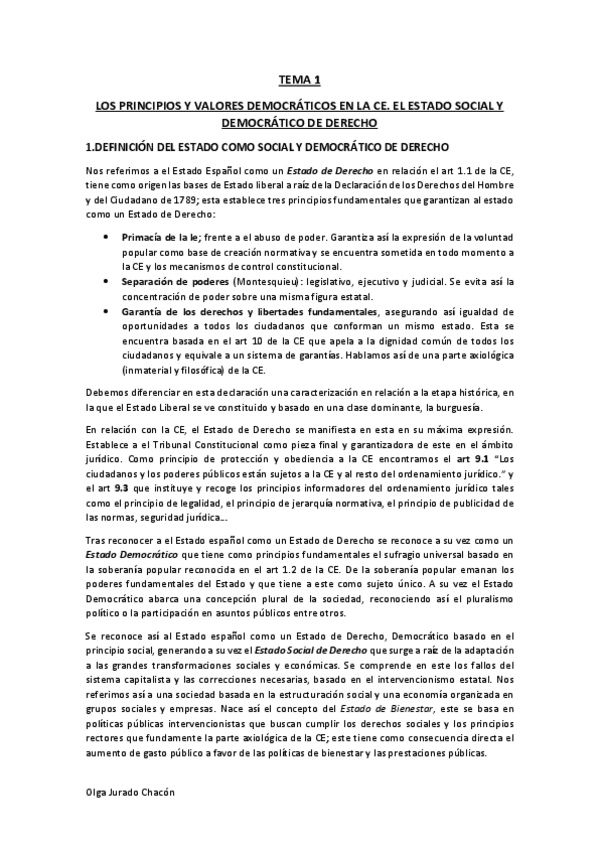 TEMA 1

LOS PRINCIPIOS Y VALORES DEMOCRÁTICOS EN LA CE. EL ESTADO SOCIAL Y DEMOCRÁTICO DE DERECHO

1.DEFINICIÓN DEL ESTADO COMO SOCIAL Y DEMOCRÁTICO DE DERECHO

Nos referimos a el Estado Español como un Estado de Derecho en relación el art 1.1 de la CE, tiene como origen las bases de Estado liberal a raíz de la Declaración de los Derechos del Hombre y del Ciudadano de 1789; esta establece tres principios fundamentales que garantizan al estado como un Estado de Derecho:

• Primacía de la le; frente a el abuso de poder. Garantiza así la expresión de la voluntad popular como base de creación normativa y se encuentra sometida en todo momento a la CE y los mecanismos de control constitucional.
• Separación de poderes (Montesquieu): legislativo, ejecutivo y judicial. Se evita así la concentración de poder sobre una misma figura estatal.
• Garantía de los derechos y libertades fundamentales, asegurando así igualdad de oportunidades a todos los ciudadanos que conforman un mismo estado. Esta se encuentra basada en el art 10 de la CE que apela a la dignidad común de todos los ciudadanos y equivale a un sistema de garantías. Hablamos así de una parte axiológica (inmaterial y filosófica) de la CE.

Debemos diferenciar en esta declaración una caracterización en relación a la etapa histórica, en la que el Estado Liberal se ve constituido y basado en una clase dominante, la burguesía.

En relación con la CE, el Estado de Derecho se manifiesta en esta en su máxima expresión. Establece a el Tribunal Constitucional como pieza final y garantizadora de este en el ámbito jurídico. Como principio de protección y obediencia a la CE encontramos el art 9.1 "Los ciudadanos y los poderes públicos están sujetos a la CE y al resto del ordenamiento jurídico." y el art 9.3 que instituye y recoge los principios informadores del ordenamiento jurídico tales como el principio de legalidad, el principio de jerarquía normativa, el principio de publicidad de las normas, seguridad jurídica...

Tras reconocer a el Estado español como un Estado de Derecho se reconoce a su vez como un Estado Democrático que tiene como principios fundamentales el sufragio universal basado en la soberanía popular reconocida en el art 1.2 de la CE. De la soberanía popular emanan los poderes fundamentales del Estado y que tiene a este como sujeto único. A su vez el Estado Democrático abarca una concepción plural de la sociedad, reconociendo así el pluralismo político o la participación en asuntos públicos entre otros.

Se reconoce así al Estado español como un Estado de Derecho, Democrático basado en el principio social, generando a su vez el Estado Social de Derecho que surge a raíz de la adaptación a las grandes transformaciones sociales y económicas. Se comprende en este los fallos del sistema capitalista y las correcciones necesarias, basado en el intervencionismo estatal. Nos referimos así a una sociedad basada en la estructuración social y una economía organizada en grupos sociales y empresas. Nace así el concepto del Estado de Bienestar, este se basa en políticas públicas intervencionistas que buscan cumplir los derechos sociales y los principios rectores que fundamente la parte axiológica de la CE; este tiene como consecuencia directa el aumento de gasto público a favor de las políticas de bienestar y las prestaciones públicas.

Olga Jurado Chacón